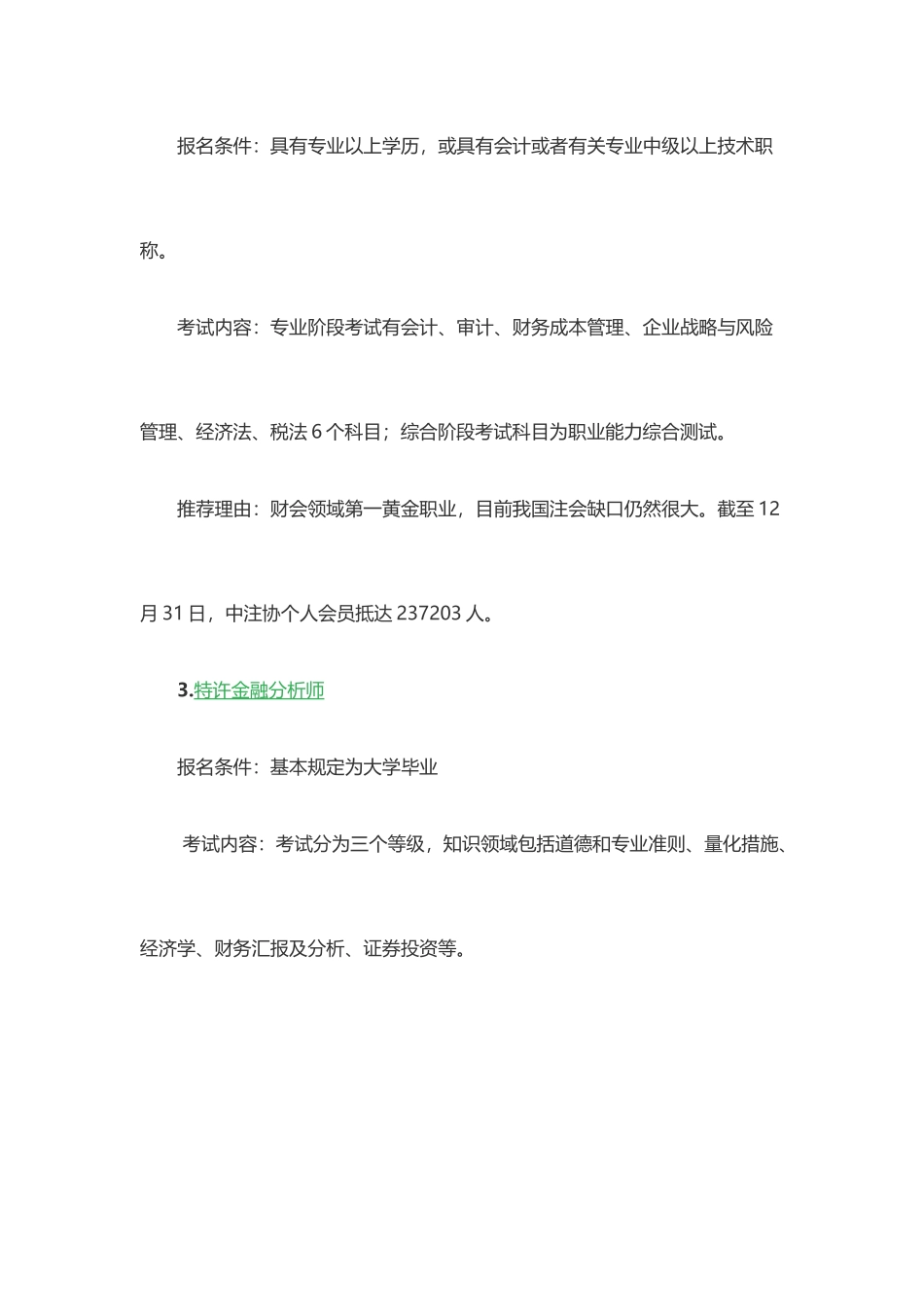 报名条件：具有专业以上学历，或具有会计或者有关专业中级以上技术职称。

考试内容：专业阶段考试有会计、审计、财务成本管理、企业战略与风险管理、经济法、税法 6 个科目；综合阶段考试科目为职业能力综合测试。

推荐理由：财会领域第一黄金职业，目前我国注会缺口仍然很大。截至 12 月 31 日，中注协个人会员抵达 237203 人。

3.特许金融分析师

报名条件：基本规定为大学毕业

考试内容：考试分为三个等级，知识领域包括道德和专业准则、量化措施、经济学、财务汇报及分析、证券投资等。